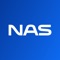 NAS